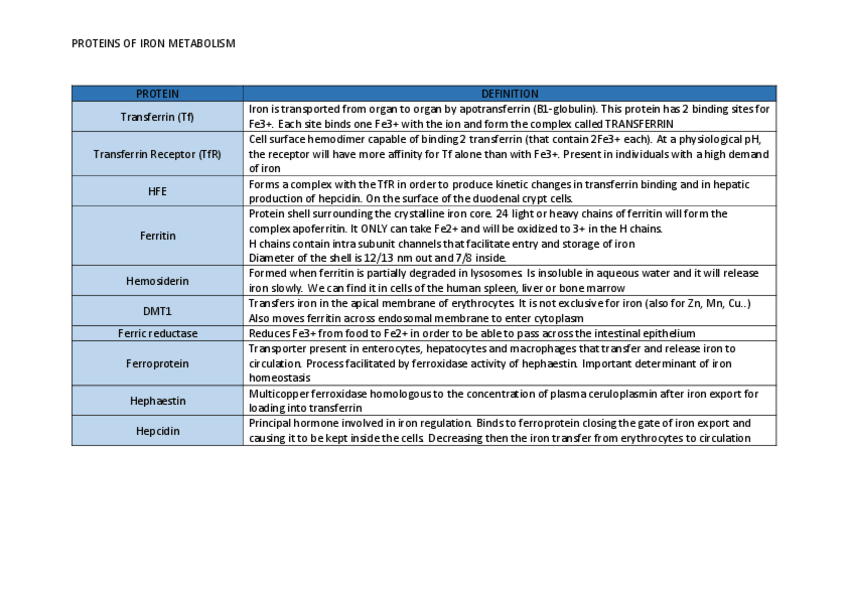 PROTEINS OF IRON METABOLISM

| PROTEIN | DEFINITION |
|---|---|
| Transferrin (Tf) | Iron is transported from organ to organ by apotransferrin (B1-globulin). This protein has 2 binding sites for Fe3+. Each site binds one Fe3+ with the ion and form the complex called TRANSFERRIN |
| Transferrin Receptor (TfR) | Cell surface hemodimer capable of binding 2 transferrin (that contain 2Fe3+ each). At a physiological pH, the receptor will have more affinity for Tf alone than with Fe3+. Present in individuals with a high demand of iron |
| HFE | Forms a complex with the TfR in order to produce kinetic changes in transferrin binding and in hepatic production of hepcidin. On the surface of the duodenal crypt cells. |
| Ferritin | Protein shell surrounding the crystalline iron core. 24 light or heavy chains of ferritin will form the complex apoferritin. It ONLY can take Fe2+ and will be oxidized to 3+ in the H chains. H chains contain intra subunit channels that facilitate entry and storage of iron Diameter of the shell is 12/13 nm out and 7/8 inside. |
| Hemosiderin | Formed when ferritin is partially degraded in lysosomes. Is insoluble in aqueous water and it will release iron slowly. We can find it in cells of the human spleen, liver or bone marrow |
| DMT1 | Transfers iron in the apical membrane of erythrocytes. It is not exclusive for iron (also for Zn, Mn, Cu..) Also moves ferritin across endosomal membrane to enter cytoplasm |
| Ferric reductase | Reduces Fe3+ from food to Fe2+ in order to be able to pass across the intestinal epithelium |
| Ferroprotein | Transporter present in enterocytes, hepatocytes and macrophages that transfer and release iron to circulation. Process facilitated by ferroxidase activity of hephaestin. Important determinant of iron homeostasis |
| Hephaestin | Multicopper ferroxidase homologous to the concentration of plasma ceruloplasmin after iron export for loading into transferrin |
| Hepcidin | Principal hormone involved in iron regulation. Binds to ferroprotein closing the gate of iron export and causing it to be kept inside the cells. Decreasing then the iron transfer from erythrocytes to circulation |